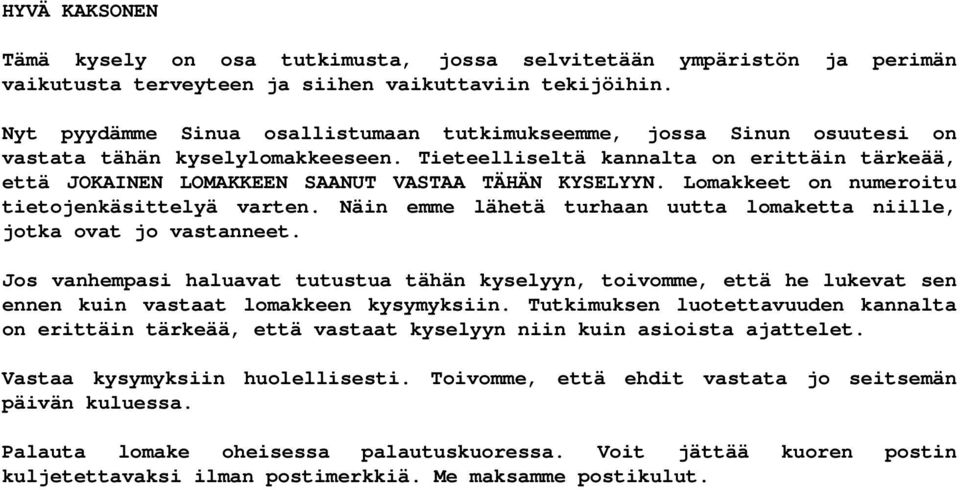 HYVÄ KAKSONEN

Tämä kysely on osa tutkimusta, jossa selvitetään ympäristön ja perimän vaikutusta terveyteen ja siihen vaikuttaviin tekijöihin.

Nyt pyydämme Sinua osallistumaan tutkimukseemme, jossa Sinun osuutesi on vastata tähän kyselylomakkeeseen. Tieteelliseltä kannalta on erittäin tärkeää, että JOKAINEN LOMAKKEEN SAANUT VASTAA TÄHÄN KYSELYYN. Lomakkeet on numeroitu tietojenkäsittelyä varten. Näin emme lähetä turhaan uutta lomaketta niille, jotka ovat jo vastanneet.

Jos vanhempasi haluavat tutustua tähän kyselyyn, toivomme, että he lukevat sen ennen kuin vastaat lomakkeen kysymyksiin. Tutkimuksen luotettavuuden kannalta on erittäin tärkeää, että vastaat kyselyyn niin kuin asioista ajattelet.

Vastaa kysymyksiin huolellisesti. Toivomme, että ehdit vastata jo seitsemän päivän kuluessa.

Palauta lomake oheisessa palautuskuoressa. Voit jättää kuoren postin kuljetettavaksi ilman postimerkkiä. Me maksamme postikulut.